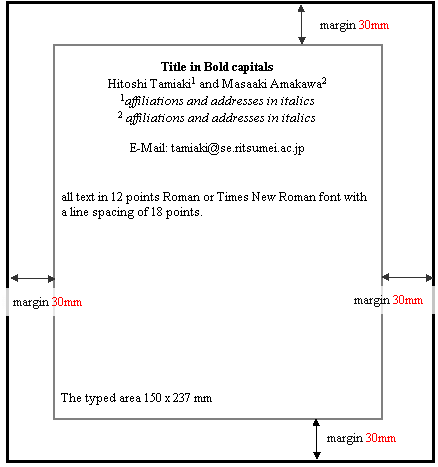 margin 30mm

Title in Bold capitals
Hitoshi Tamiaki$^1$ and Masaaki Amakawa$^2$
$^1$affiliations and addresses in italics
$^2$ affiliations and addresses in italics

E-Mail: tamiaki@se.ritsumei.ac.jp

all text in 12 points Roman or Times New Roman font with a line spacing of 18 points.

margin 30mm

margin 30mm

The typed area 150 x 237 mm

margin 30mm